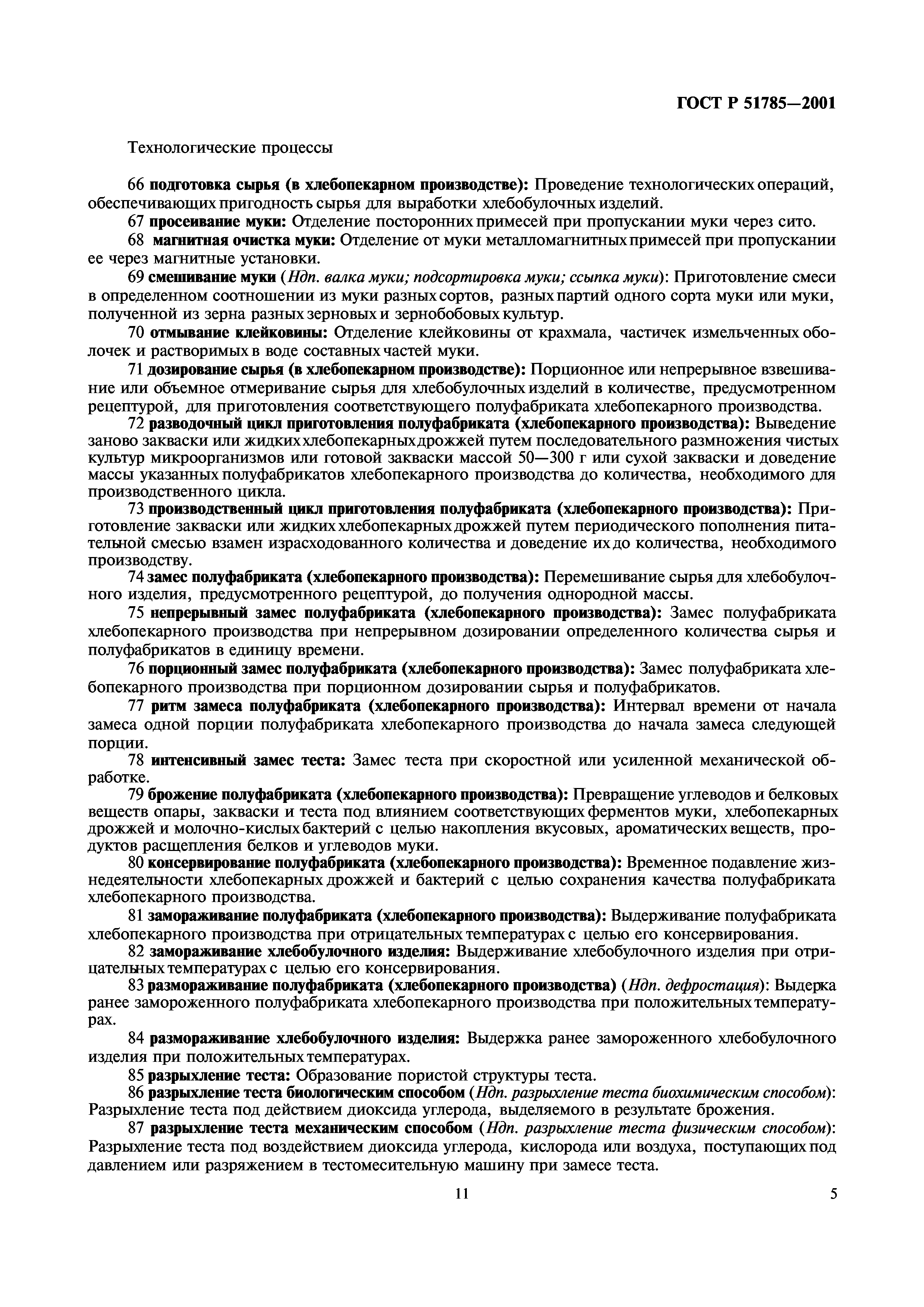 ГОСТ Р 51785—2001

Технологические процессы

66 подготовка сырья (в хлебопекарном производстве): Проведение технологических операций, обеспечивающих пригодность сырья для выработки хлебобулочных изделий.

67 просеивание муки: Отделение посторонних примесей при пропускании муки через сито.

68 магнитная очистка муки: Отделение от муки металломагнитных примесей при пропускании ее через магнитные установки.

69 смешивание муки (Ндп. валка муки; подсортировка муки; ссыпка муки): Приготовление смеси в определенном соотношении из муки разных сортов, разных партий одного сорта муки или муки, полученной из зерна разных зерновых и зернобобовых культур.

70 отмывание клейковины: Отделение клейковины от крахмала, частичек измельченных оболочек и растворимых в воде составных частей муки.

71 дозирование сырья (в хлебопекарном производстве): Порционное или непрерывное взвешивание или объемное отмеривание сырья для хлебобулочных изделий в количестве, предусмотренном рецептурой, для приготовления соответствующего полуфабриката хлебопекарного производства.

72 разводочный цикл приготовления полуфабриката (хлебопекарного производства): Выведение заново закваски или жидких хлебопекарных дрожжей путем последовательного размножения чистых культур микроорганизмов или готовой закваски массой 50—300 г или сухой закваски и доведение массы указанных полуфабрикатов хлебопекарного производства до количества, необходимого для производственного цикла.

73 производственный цикл приготовления полуфабриката (хлебопекарного производства): Приготовление закваски или жидких хлебопекарных дрожжей путем периодического пополнения питательной смесью взамен израсходованного количества и доведение их до количества, необходимого производству.

74 замес полуфабриката (хлебопекарного производства): Перемешивание сырья для хлебобулочного изделия, предусмотренного рецептурой, до получения однородной массы.

75 непрерывный замес полуфабриката (хлебопекарного производства): Замес полуфабриката хлебопекарного производства при непрерывном дозировании определенного количества сырья и полуфабрикатов в единицу времени.

76 порционный замес полуфабриката (хлебопекарного производства): Замес полуфабриката хлебопекарного производства при порционном дозировании сырья и полуфабрикатов.

77 ритм замеса полуфабриката (хлебопекарного производства): Интервал времени от начала замеса одной порции полуфабриката хлебопекарного производства до начала замеса следующей порции.

78 интенсивный замес теста: Замес теста при скоростной или усиленной механической обработке.

79 брожение полуфабриката (хлебопекарного производства): Превращение углеводов и белковых веществ опары, закваски и теста под влиянием соответствующих ферментов муки, хлебопекарных дрожжей и молочно-кислых бактерий с целью накопления вкусовых, ароматических веществ, продуктов расщепления белков и углеводов муки.

80 консервирование полуфабриката (хлебопекарного производства): Временное подавление жизнедеятельности хлебопекарных дрожжей и бактерий с целью сохранения качества полуфабриката хлебопекарного производства.

81 замораживание полуфабриката (хлебопекарного производства): Выдерживание полуфабриката хлебопекарного производства при отрицательных температурах с целью его консервирования.

82 замораживание хлебобулочного изделия: Выдерживание хлебобулочного изделия при отрицательных температурах с целью его консервирования.

83 размораживание полуфабриката (хлебопекарного производства) (Ндп. дефростация): Выдержка ранее замороженного полуфабриката хлебопекарного производства при положительных температурах.

84 размораживание хлебобулочного изделия: Выдержка ранее замороженного хлебобулочного изделия при положительных температурах.

85 разрыхление теста: Образование пористой структуры теста.

86 разрыхление теста биологическим способом (Ндп. разрыхление теста биохимическим способом): Разрыхление теста под действием диоксида углерода, выделяемого в результате брожения.

87 разрыхление теста механическим способом (Ндп. разрыхление теста физическим способом): Разрыхление теста под воздействием диоксида углерода, кислорода или воздуха, поступающих под давлением или разряжением в тестомесительную машину при замесе теста.

11 5